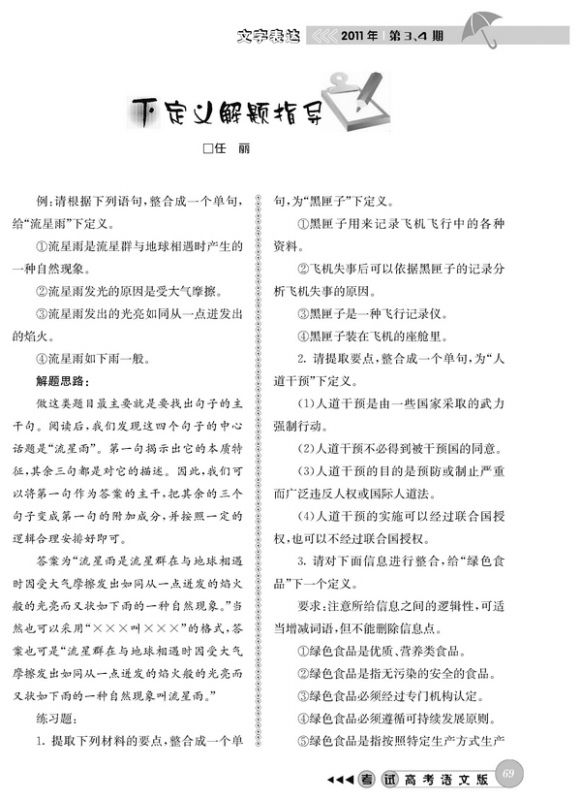 文字表述 2011年 第3、4期

下定义解题指导

□任 丽

例：请根据下列语句，整合成一个单句，给“流星雨”下定义。

①流星雨是流星群与地球相遇时产生的一种自然现象。

②流星雨发光的原因是受大气摩擦。

③流星雨发出的光亮如同从一点迸发出的焰火。

④流星雨如下雨一般。

解题思路：

做这类题目最主要就是要找出句子的主干句。阅读后，我们发现这四个句子的中心话题是“流星雨”。第一句揭示出它的本质特征，其余三句都是对它的描述。因此，我们可以将第一句作为答案的主干，把其余的三个句子变成第一句的附加成分，并按照一定的逻辑合理安排好即可。

答案为“流星雨是流星群在与地球相遇时因受大气摩擦发出如同从一点迸发的焰火般的光亮而又状如下雨的一种自然现象。”当然也可以采用“×××叫×××”的格式，答案也可是“流星群在与地球相遇时因受大气摩擦发出如同从一点迸发的焰火般的光亮而又状如下雨的一种自然现象叫流星雨。”

练习题：

1. 提取下列材料的要点，整合成一个单句，为“黑匣子”下定义。

①黑匣子用来记录飞机飞行中的各种资料。

②飞机失事后可以依据黑匣子的记录分析飞机失事的原因。

③黑匣子是一种飞行记录仪。

④黑匣子装在飞机的座舱里。

2. 请提取要点，整合成一个单句，为“人道干预”下定义。

(1)人道干预是由一些国家采取的武力强制行动。

(2)人道干预不必得到被干预国的同意。

(3)人道干预的目的是预防或制止严重而广泛违反人权或国际人道法。

(4)人道干预的实施可以经过联合国授权，也可以不经过联合国授权。

3. 请对下面信息进行整合，给“绿色食品”下一个定义。

要求：注意所给信息之间的逻辑性，可适当增减词语，但不能删除信息点。

①绿色食品是优质、营养类食品。

②绿色食品是指无污染的安全的食品。

③绿色食品必须经过专门机构认定。

④绿色食品必须遵循可持续发展原则。

⑤绿色食品是指按照特定生产方式生产

考试 高考语文版 69